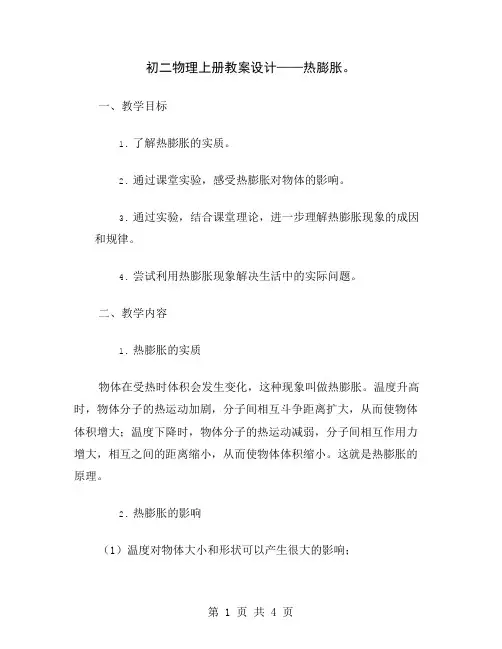 初二物理上册教案设计——热膨胀。

一、教学目标

1. 了解热膨胀的实质。

2. 通过课堂实验，感受热膨胀对物体的影响。

3. 通过实验，结合课堂理论，进一步理解热膨胀现象的成因和规律。

4. 尝试利用热膨胀现象解决生活中的实际问题。

二、教学内容

1. 热膨胀的实质

物体在受热时体积会发生变化，这种现象叫做热膨胀。温度升高时，物体分子的热运动加剧，分子间相互斗争距离扩大，从而使物体体积增大；温度下降时，物体分子的热运动减弱，分子间相互作用力增大，相互之间的距离缩小，从而使物体体积缩小。这就是热膨胀的原理。

2. 热膨胀的影响

（1）温度对物体大小和形状可以产生很大的影响；

第 1 页 共 4 页